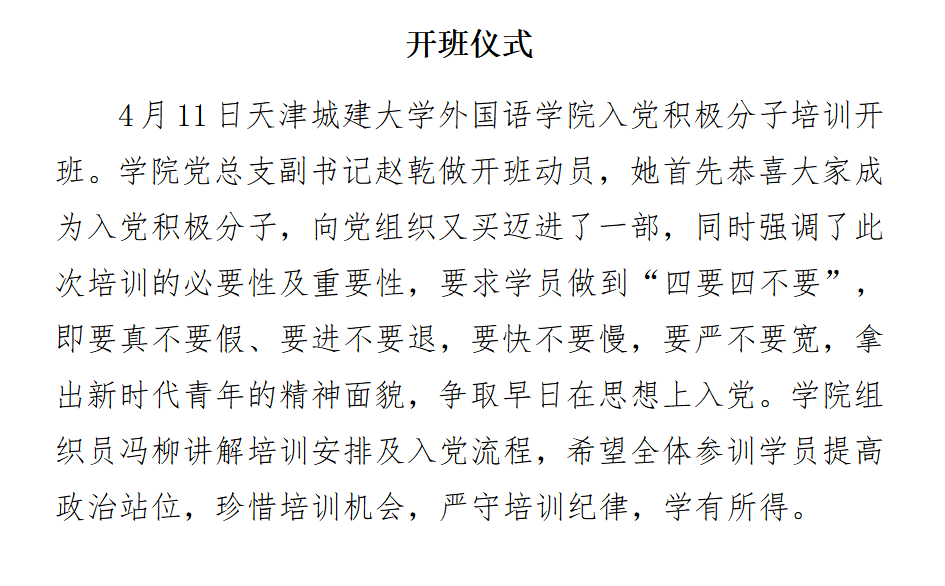 开班仪式

4月11日天津城建大学外国语学院入党积极分子培训开班。学院党总支副书记赵乾做开班动员，她首先恭喜大家成为入党积极分子，向党组织又买迈进了一部，同时强调了此次培训的必要性及重要性，要求学员做到“四要四不要”，即要真不要假、要进不要退，要快不要慢，要严不要宽，拿出新时代青年的精神面貌，争取早日在思想上入党。学院组织员冯柳讲解培训安排及入党流程，希望全体参训学员提高政治站位，珍惜培训机会，严守培训纪律，学有所得。